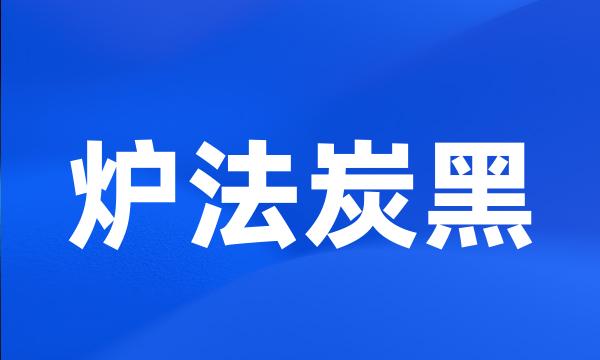 炉法炭黑